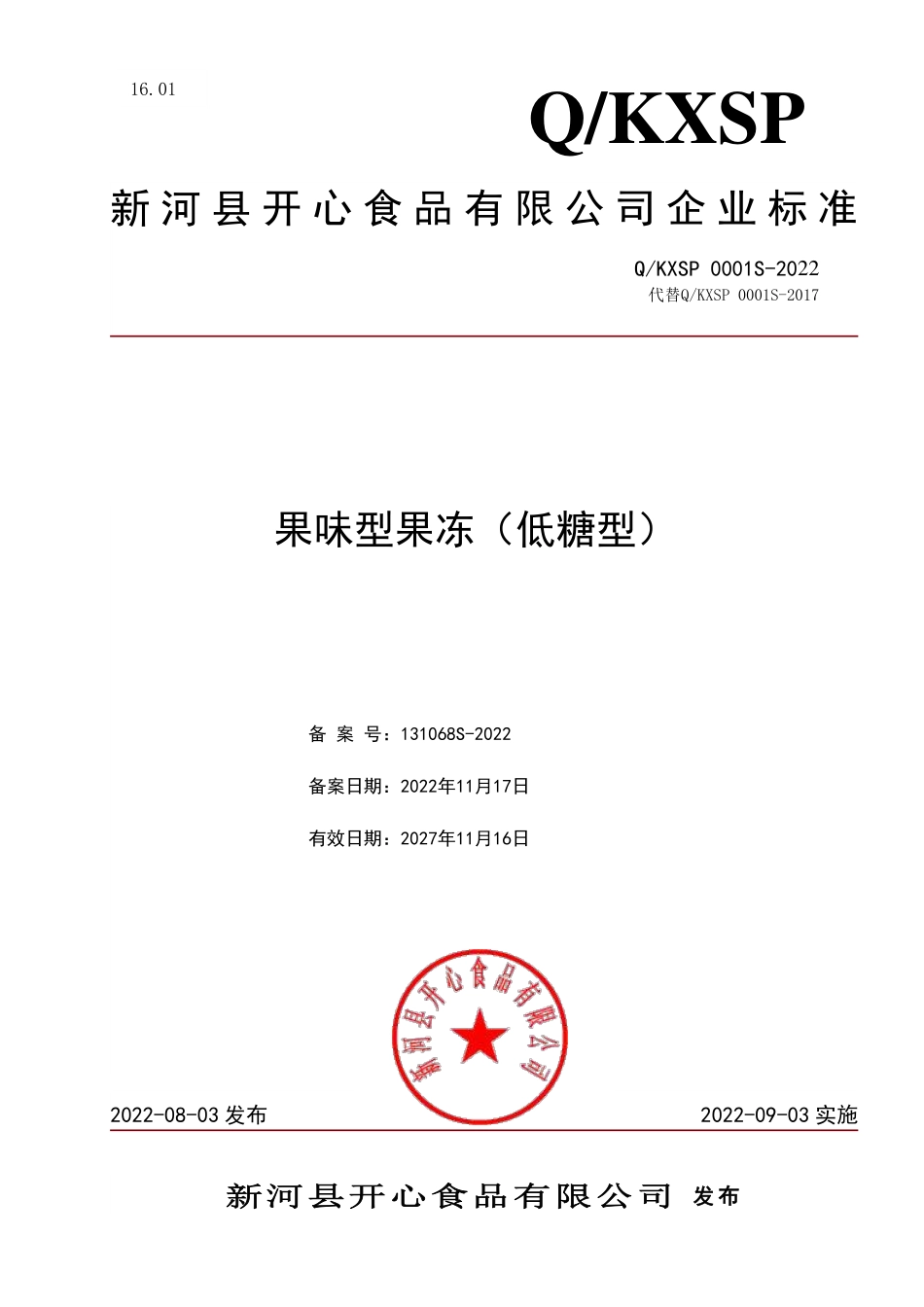 16.01

Q/KXSP

新河县开心食品有限公司企业标准

Q/KXSP 0001S-2022
代替Q/KXSP 0001S-2017

果味型果冻（低糖型）

备 案 号：131068S-2022

备案日期：2022年11月17日

有效日期：2027年11月16日

新河县开心食品有限公司

2022-08-03 发布

2022-09-03 实施

新河县开心食品有限公司 发布